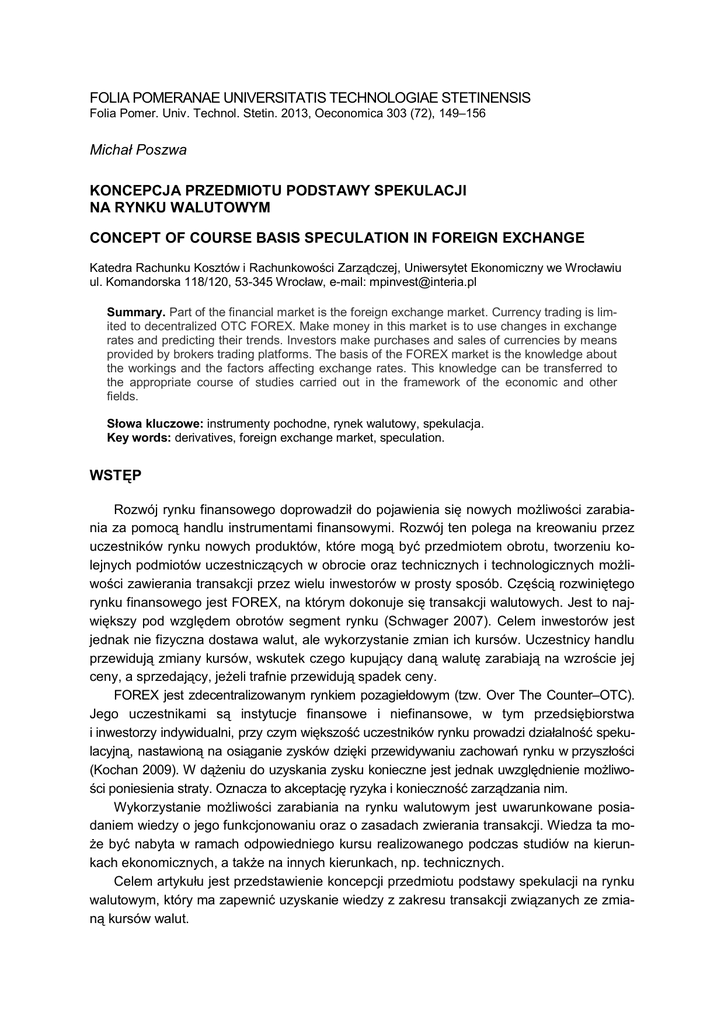 FOLIA POMERANAE UNIVERSITATIS TECHNOLOGIAE STETINENSIS
Folia Pomer. Univ. Technol. Stetin. 2013, Oeconomica 303 (72), 149–156

Michał Poszwa

KONCEPCJA PRZEDMIOTU PODSTAWY SPEKULACJI NA RYNKU WALUTOWYM

CONCEPT OF COURSE BASIS SPECULATION IN FOREIGN EXCHANGE

Katedra Rachunku Kosztów i Rachunkowości Zarządczej, Uniwersytet Ekonomiczny we Wrocławiu
ul. Komandorska 118/120, 53-345 Wrocław, e-mail: mpinvest@interia.pl

Summary. Part of the financial market is the foreign exchange market. Currency trading is limited to decentralized OTC FOREX. Make money in this market is to use changes in exchange rates and predicting their trends. Investors make purchases and sales of currencies by means provided by brokers trading platforms. The basis of the FOREX market is the knowledge about the workings and the factors affecting exchange rates. This knowledge can be transferred to the appropriate course of studies carried out in the framework of the economic and other fields.

Słowa kluczowe: instrumenty pochodne, rynek walutowy, spekulacja.
Key words: derivatives, foreign exchange market, speculation.

WSTĘP

Rozwój rynku finansowego doprowadził do pojawienia się nowych możliwości zarabiania za pomocą handlu instrumentami finansowymi. Rozwój ten polega na kreowaniu przez uczestników rynku nowych produktów, które mogą być przedmiotem obrotu, tworzeniu kolejnych podmiotów uczestniczących w obrocie oraz technicznych i technologicznych możliwości zawierania transakcji przez wielu inwestorów w prosty sposób. Częścią rozwiniętego rynku finansowego jest FOREX, na którym dokonuje się transakcji walutowych. Jest to największy pod względem obrotów segment rynku (Schwager 2007). Celem inwestorów jest jednak nie fizyczna dostawa walut, ale wykorzystanie zmian ich kursów. Uczestnicy handlu przewidują zmiany kursów, wskutek czego kupujący daną walutę zarabiają na wzroście jej ceny, a sprzedający, jeżeli trafnie przewidują spadek ceny.

FOREX jest zdecentralizowanym rynkiem pozagiełdowym (tzw. Over The Counter–OTC). Jego uczestnikami są instytucje finansowe i niefinansowe, w tym przedsiębiorstwa i inwestorzy indywidualni, przy czym większość uczestników rynku prowadzi działalność spekulacyjną, nastawioną na osiąganie zysków dzięki przewidywaniu zachowań rynku w przyszłości (Kochan 2009). W dążeniu do uzyskania zysku konieczne jest jednak uwzględnienie możliwości poniesienia straty. Oznacza to akceptację ryzyka i konieczność zarządzania nim.

Wykorzystanie możliwości zarabiania na rynku walutowym jest uwarunkowane posiadaniem wiedzy o jego funkcjonowaniu oraz o zasadach zwierania transakcji. Wiedza ta może być nabyta w ramach odpowiedniego kursu realizowanego podczas studiów na kierunkach ekonomicznych, a także na innych kierunkach, np. technicznych.

Celem artykułu jest przedstawienie koncepcji przedmiotu podstawy spekulacji na rynku walutowym, który ma zapewnić uzyskanie wiedzy z zakresu transakcji związanych ze zmianą kursów walut.